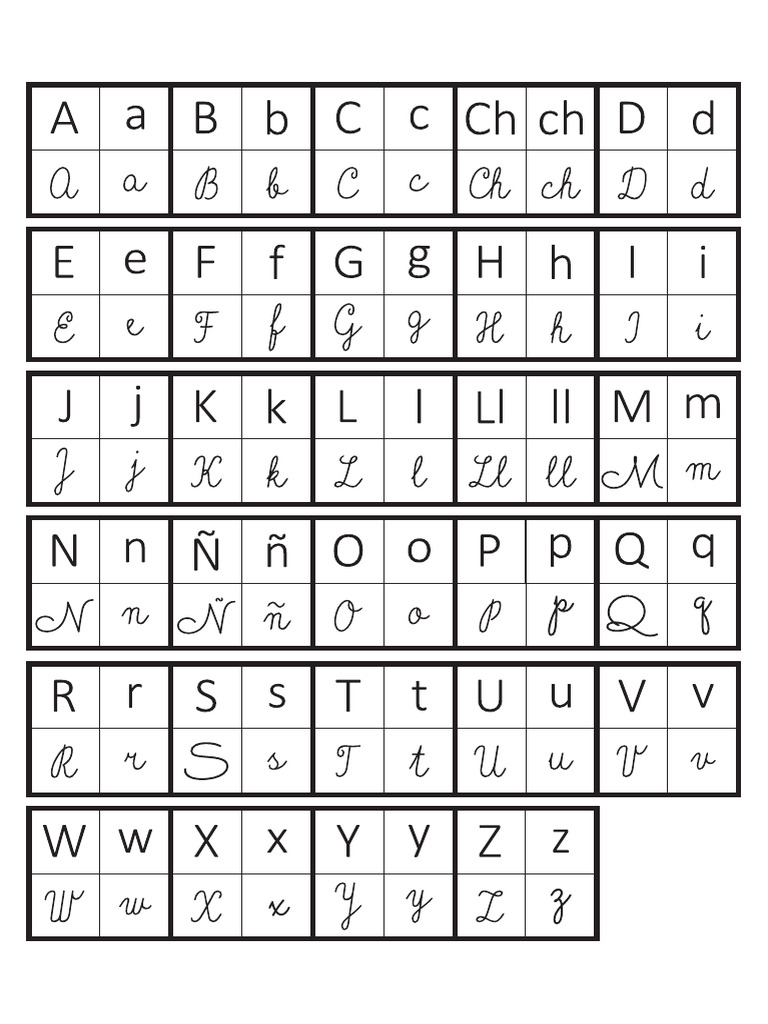 | A | a | B | b | C | c | Ch | ch | D | d |
|---|---|---|---|---|---|---|---|---|---|
| A | a | B | b | C | c | Ch | ch | D | d |

| E | e | F | f | G | g | H | h | I | i |
|---|---|---|---|---|---|---|---|---|---|
| E | e | F | f | G | g | H | h | I | i |

| J | j | K | k | L | l | Ll | ll | M | m |
|---|---|---|---|---|---|---|---|---|---|
| J | j | K | k | L | l | Ll | ll | M | m |

| N | n | Ñ | ñ | O | o | P | p | Q | q |
|---|---|---|---|---|---|---|---|---|---|
| N | n | Ñ | ñ | O | o | P | p | Q | q |

| R | r | S | s | T | t | U | u | V | v |
|---|---|---|---|---|---|---|---|---|---|
| R | r | S | s | T | t | U | u | V | v |

| W | w | X | x | Y | y | Z | z |
|---|---|---|---|---|---|---|---|
| W | w | X | x | Y | y | Z | z |